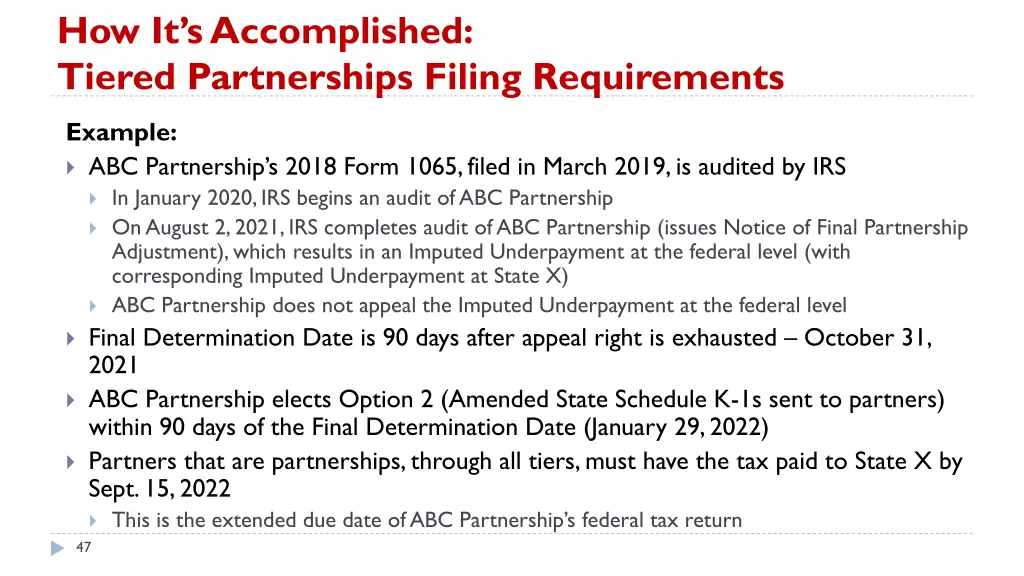 How It's Accomplished:
Tiered Partnerships Filing Requirements

Example:

ABC Partnership's 2018 Form 1065, filed in March 2019, is audited by IRS

In January 2020, IRS begins an audit of ABC Partnership

On August 2, 2021, IRS completes audit of ABC Partnership (issues Notice of Final Partnership Adjustment), which results in an Imputed Underpayment at the federal level (with corresponding Imputed Underpayment at State X)

ABC Partnership does not appeal the Imputed Underpayment at the federal level

Final Determination Date is 90 days after appeal right is exhausted – October 31, 2021

ABC Partnership elects Option 2 (Amended State Schedule K-1s sent to partners) within 90 days of the Final Determination Date (January 29, 2022)

Partners that are partnerships, through all tiers, must have the tax paid to State X by Sept. 15, 2022

This is the extended due date of ABC Partnership's federal tax return

47